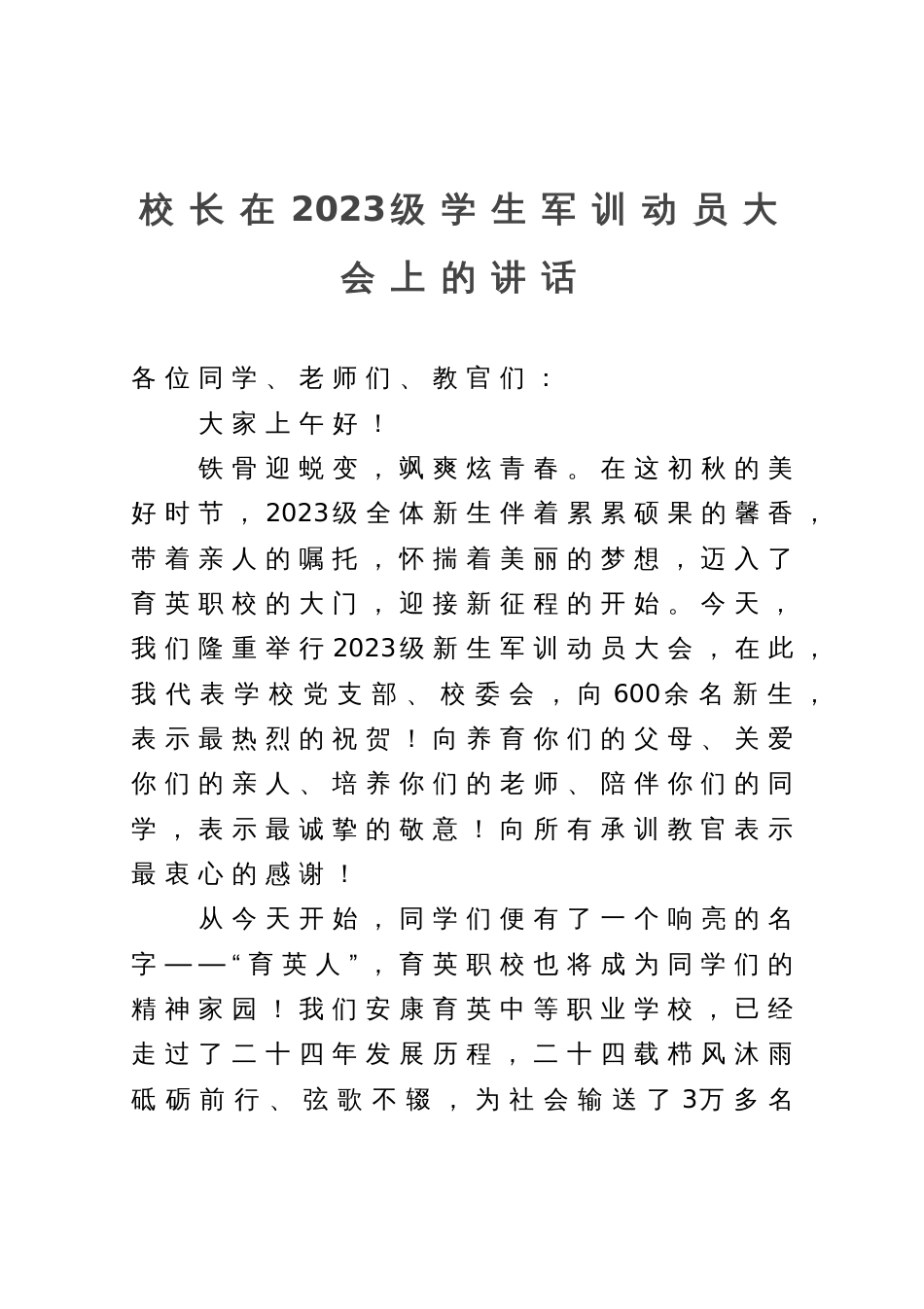 校长在2023级学生军训动员大会上的讲话

各位同学、老师们、教官们：

大家上午好！

铁骨迎蜕变，飒爽炫青春。在这初秋的美好时节，2023级全体新生伴着累累硕果的馨香，带着亲人的嘱托，怀揣着美丽的梦想，迈入了育英职校的大门，迎接新征程的开始。今天，我们隆重举行2023级新生军训动员大会，在此，我代表学校党支部、校委会，向600余名新生，表示最热烈的祝贺！向养育你们的父母、关爱你们的亲人、培养你们的老师、陪伴你们的同学，表示最诚挚的敬意！向所有承训教官表示最衷心的感谢！

从今天开始，同学们便有了一个响亮的名字——“育英人”，育英职校也将成为同学们的精神家园！我们安康育英中等职业学校，已经走过了二十四年发展历程，二十四载栉风沐雨砥砺前行、弦歌不辍，为社会输送了3万多名